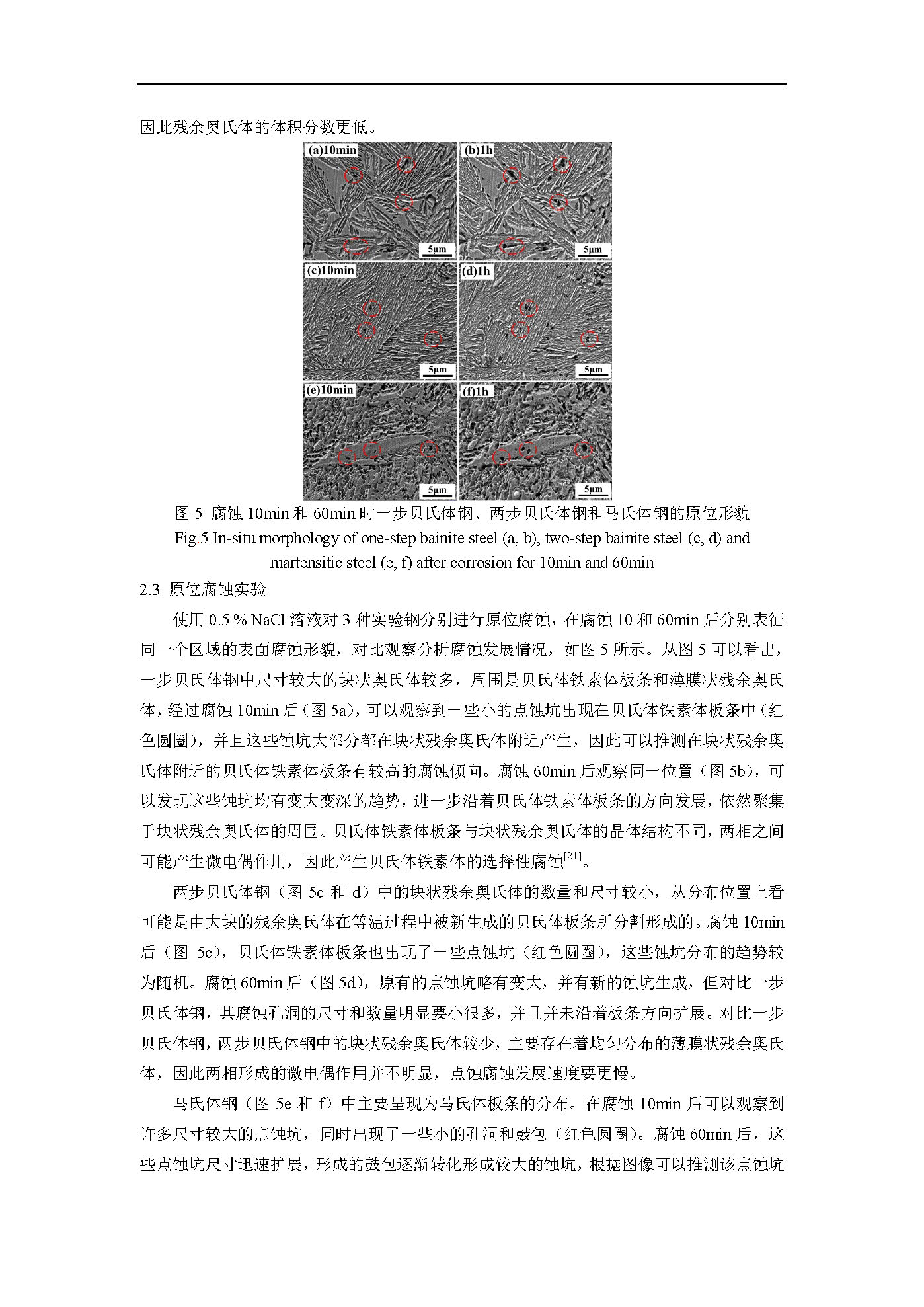 因此残余奥氏体的体积分数更低。

(a)10min

5μm

(b)1h

5μm

(c)10min

5μm

(d)1h

5μm

(e)10min

5μm

(f)1h

5μm

图 5 腐蚀 10min 和 60min 时一步贝氏体钢、两步贝氏体钢和马氏体钢的原位形貌

Fig.5 In-situ morphology of one-step bainite steel (a, b), two-step bainite steel (c, d) and martensitic steel (e, f) after corrosion for 10min and 60min

2.3 原位腐蚀实验

使用 0.5 % NaCl 溶液对 3 种实验钢分别进行原位腐蚀，在腐蚀 10 和 60min 后分别表征同一个区域的表面腐蚀形貌，对比观察分析腐蚀发展情况，如图 5 所示。从图 5 可以看出，一步贝氏体钢中尺寸较大的块状奥氏体较多，周围是贝氏体铁素体板条和薄膜状残余奥氏体，经过腐蚀 10min 后（图 5a），可以观察到一些小的点蚀坑出现在贝氏体铁素体板条中（红色圆圈），并且这些蚀坑大部分都在块状残余奥氏体附近产生，因此可以推测在块状残余奥氏体附近的贝氏体铁素体板条有较高的腐蚀倾向。腐蚀 60min 后观察同一位置（图 5b），可以发现这些蚀坑均有变大变深的趋势，进一步沿着贝氏体铁素体板条的方向发展，依然聚集于块状残余奥氏体的周围。贝氏体铁素体板条与块状残余奥氏体的晶体结构不同，两相之间可能产生微电偶作用，因此产生贝氏体铁素体的选择性腐蚀$^{[21]}$。

两步贝氏体钢（图 5c 和 d）中的块状残余奥氏体的数量和尺寸较小，从分布位置上看可能是由大块的残余奥氏体在等温过程中被新生成的贝氏体板条所分割形成的。腐蚀 10min 后（图 5c），贝氏体铁素体板条也出现了一些点蚀坑（红色圆圈），这些蚀坑分布的趋势较为随机。腐蚀 60min 后（图 5d），原有的点蚀坑略有变大，并有新的蚀坑生成，但对比一步贝氏体钢，其腐蚀孔洞的尺寸和数量明显要小很多，并且并未沿着板条方向扩展。对比一步贝氏体钢，两步贝氏体钢中的块状残余奥氏体较少，主要存在着均匀分布的薄膜状残余奥氏体，因此两相形成的微电偶作用并不明显，点蚀腐蚀发展速度要更慢。

马氏体钢（图 5e 和 f）中主要呈现为马氏体板条的分布。在腐蚀 10min 后可以观察到许多尺寸较大的点蚀坑，同时出现了一些小的孔洞和鼓包（红色圆圈）。腐蚀 60min 后，这些点蚀坑尺寸迅速扩展，形成的鼓包逐渐转化形成较大的蚀坑，根据图像可以推测该点蚀坑